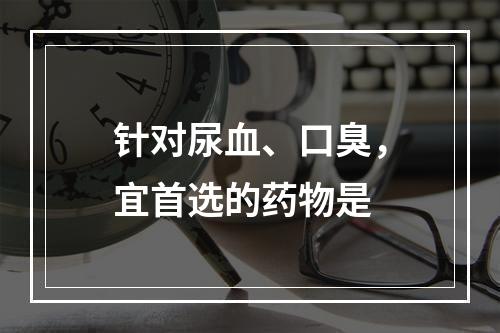 针对尿血、口臭，宜首选的药物是